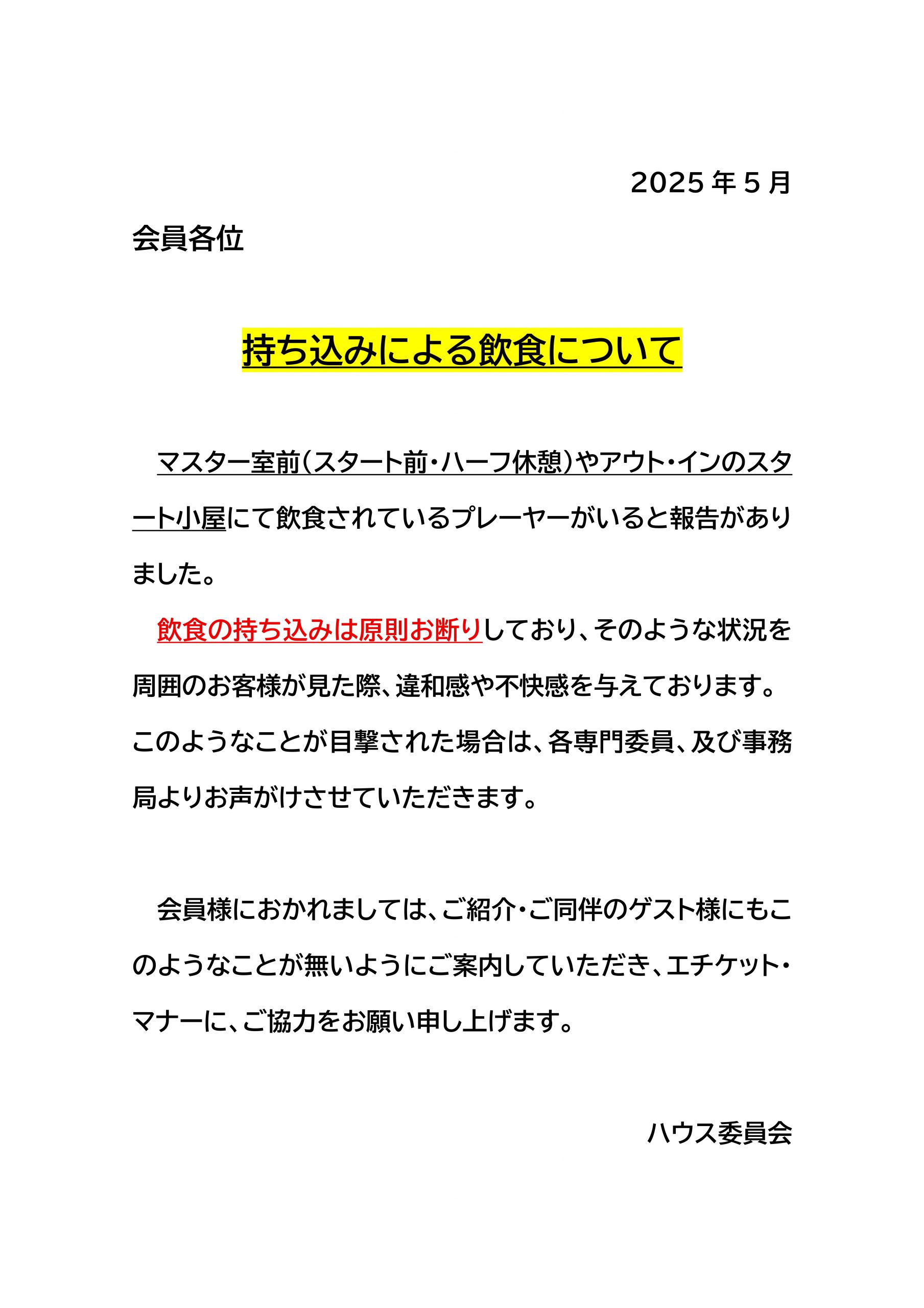 2025年5月

会員各位

持ち込みによる飲食について

マスター室前（スタート前・ハーフ休憩）やアウト・インのスタート小屋にて飲食されているプレーヤーがいると報告がありました。

飲食の持ち込みは原則お断りしており、そのような状況を周囲のお客様が見た際、違和感や不快感を与えております。このようなことが目撃された場合は、各専門委員、及び事務局よりお声がけさせていただきます。

会員様におかれましては、ご紹介・ご同伴のゲスト様にもこのようなことが無いようにご案内していただき、エチケット・マナーに、ご協力をお願い申し上げます。

ハウス委員会